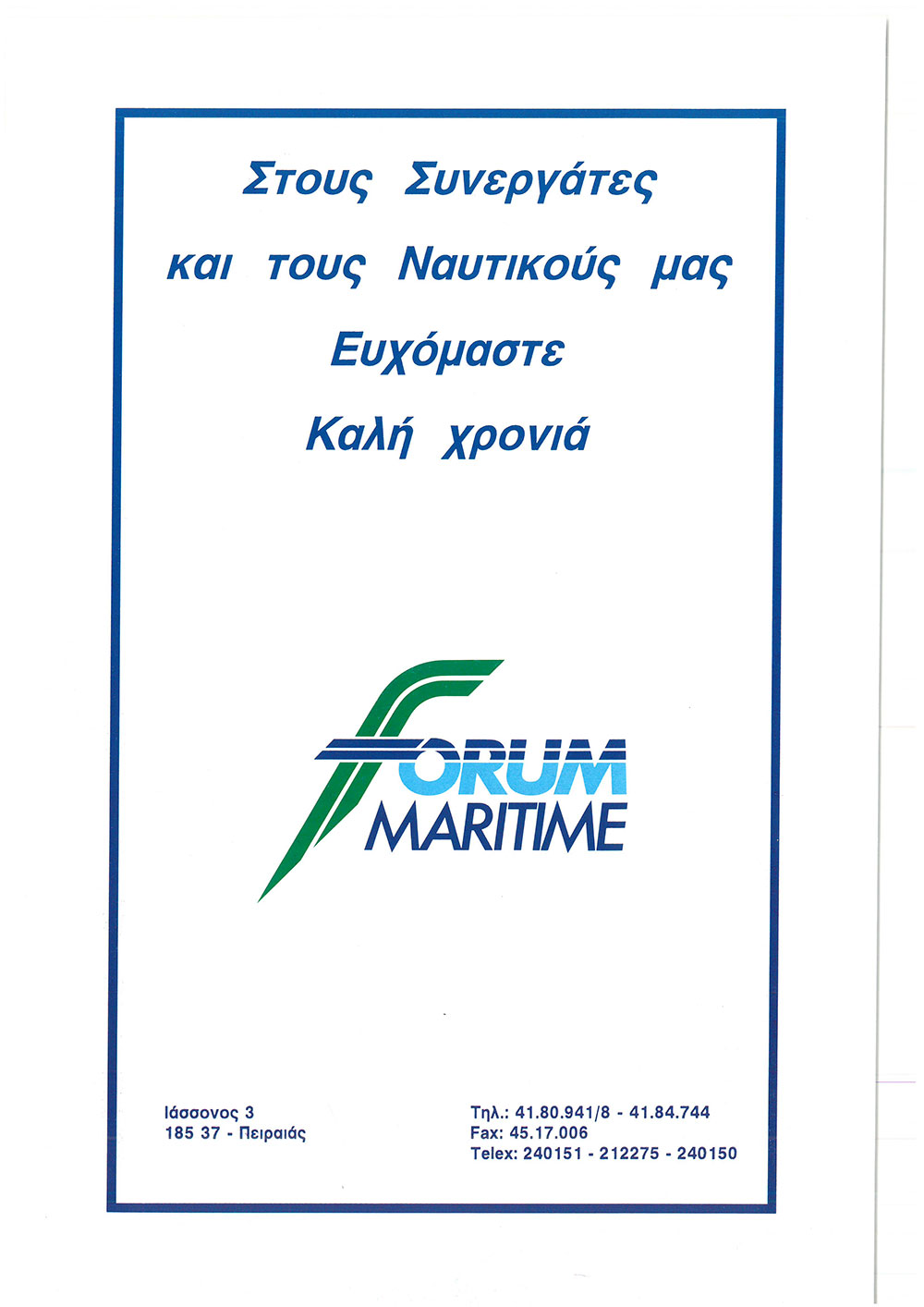 Στους Συνεργάτες
και τους Ναυτικούς μας
Ευχόμαστε
Καλή χρονιά

FORUM
MARITIME

Ιάσσονος 3
185 37 - Πειραιάς

Τηλ.: 41.80.941/8 - 41.84.744
Fax: 45.17.006
Telex: 240151 - 212275 - 240150